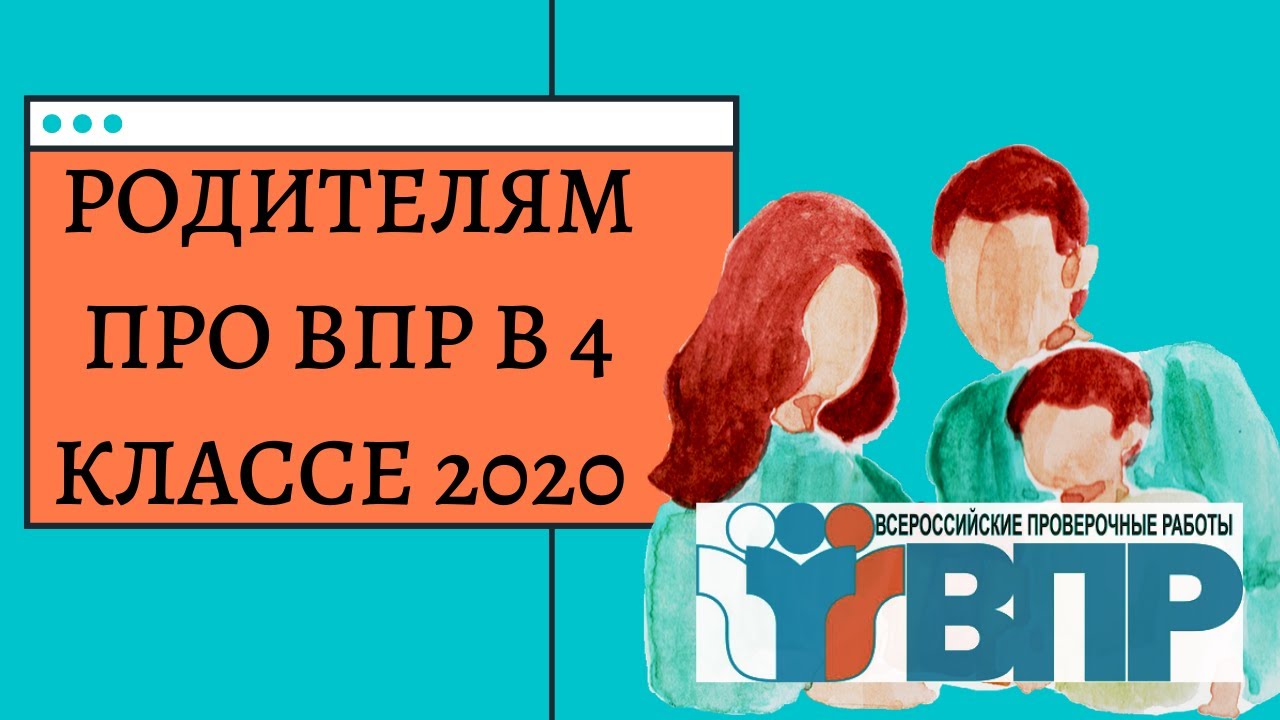 РОДИТЕЛЯМ ПРО ВПР В 4 КЛАССЕ 2020

ВСЕРОССИЙСКИЕ ПРОВЕРОЧНЫЕ РАБОТЫ
ВПР